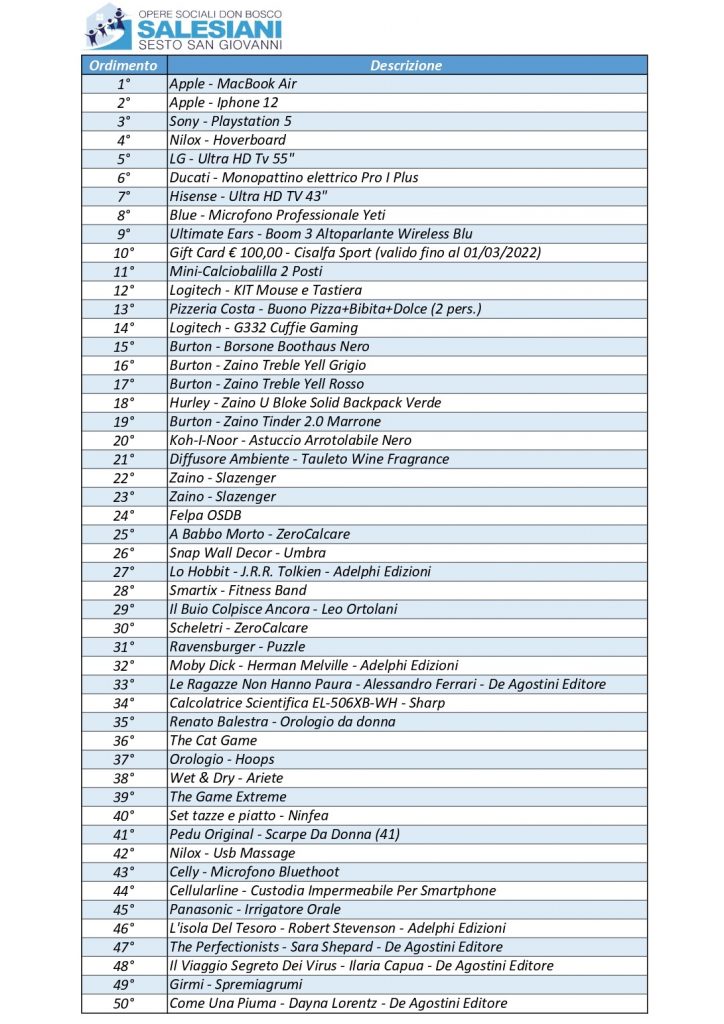 OPERE SOCIALI DON BOSCO
SALESIANI
SESTO SAN GIOVANNI

| Ordimento | Descrizione |
|---|---|
| 1° | Apple - MacBook Air |
| 2° | Apple - Iphone 12 |
| 3° | Sony - Playstation 5 |
| 4° | Nilox - Hoverboard |
| 5° | LG - Ultra HD Tv 55" |
| 6° | Ducati - Monopattino elettrico Pro I Plus |
| 7° | Hisense - Ultra HD TV 43" |
| 8° | Blue - Microfono Professionale Yeti |
| 9° | Ultimate Ears - Boom 3 Altoparlante Wireless Blu |
| 10° | Gift Card € 100,00 - Cisalfa Sport (valido fino al 01/03/2022) |
| 11° | Mini-Calciobalilla 2 Posti |
| 12° | Logitech - KIT Mouse e Tastiera |
| 13° | Pizzeria Costa - Buono Pizza+Bibita+Dolce (2 pers.) |
| 14° | Logitech - G332 Cuffie Gaming |
| 15° | Burton - Borsone Boothaus Nero |
| 16° | Burton - Zaino Treble Yell Grigio |
| 17° | Burton - Zaino Treble Yell Rosso |
| 18° | Hurley - Zaino U Bloke Solid Backpack Verde |
| 19° | Burton - Zaino Tinder 2.0 Marrone |
| 20° | Koh-I-Noor - Astuccio Arrotolabile Nero |
| 21° | Diffusore Ambiente - Tauleto Wine Fragrance |
| 22° | Zaino - Slazenger |
| 23° | Zaino - Slazenger |
| 24° | Felpa OSDB |
| 25° | A Babbo Morto - ZeroCalcare |
| 26° | Snap Wall Decor - Umbra |
| 27° | Lo Hobbit - J.R.R. Tolkien - Adelphi Edizioni |
| 28° | Smartix - Fitness Band |
| 29° | Il Buio Colpisce Ancora - Leo Ortolani |
| 30° | Scheletri - ZeroCalcare |
| 31° | Ravensburger - Puzzle |
| 32° | Moby Dick - Herman Melville - Adelphi Edizioni |
| 33° | Le Ragazze Non Hanno Paura - Alessandro Ferrari - De Agostini Editore |
| 34° | Calcolatrice Scientifica EL-506XB-WH - Sharp |
| 35° | Renato Balestra - Orologio da donna |
| 36° | The Cat Game |
| 37° | Orologio - Hoops |
| 38° | Wet & Dry - Ariete |
| 39° | The Game Extreme |
| 40° | Set tazze e piatto - Ninfea |
| 41° | Pedu Original - Scarpe Da Donna (41) |
| 42° | Nilox - Usb Massage |
| 43° | Celly - Microfono Bluethoot |
| 44° | Cellularline - Custodia Impermeabile Per Smartphone |
| 45° | Panasonic - Irrigatore Orale |
| 46° | L'isola Del Tesoro - Robert Stevenson - Adelphi Edizioni |
| 47° | The Perfectionists - Sara Shepard - De Agostini Editore |
| 48° | Il Viaggio Segreto Dei Virus - Ilaria Capua - De Agostini Editore |
| 49° | Girmi - Spremiagrumi |
| 50° | Come Una Piuma - Dayna Lorentz - De Agostini Editore |